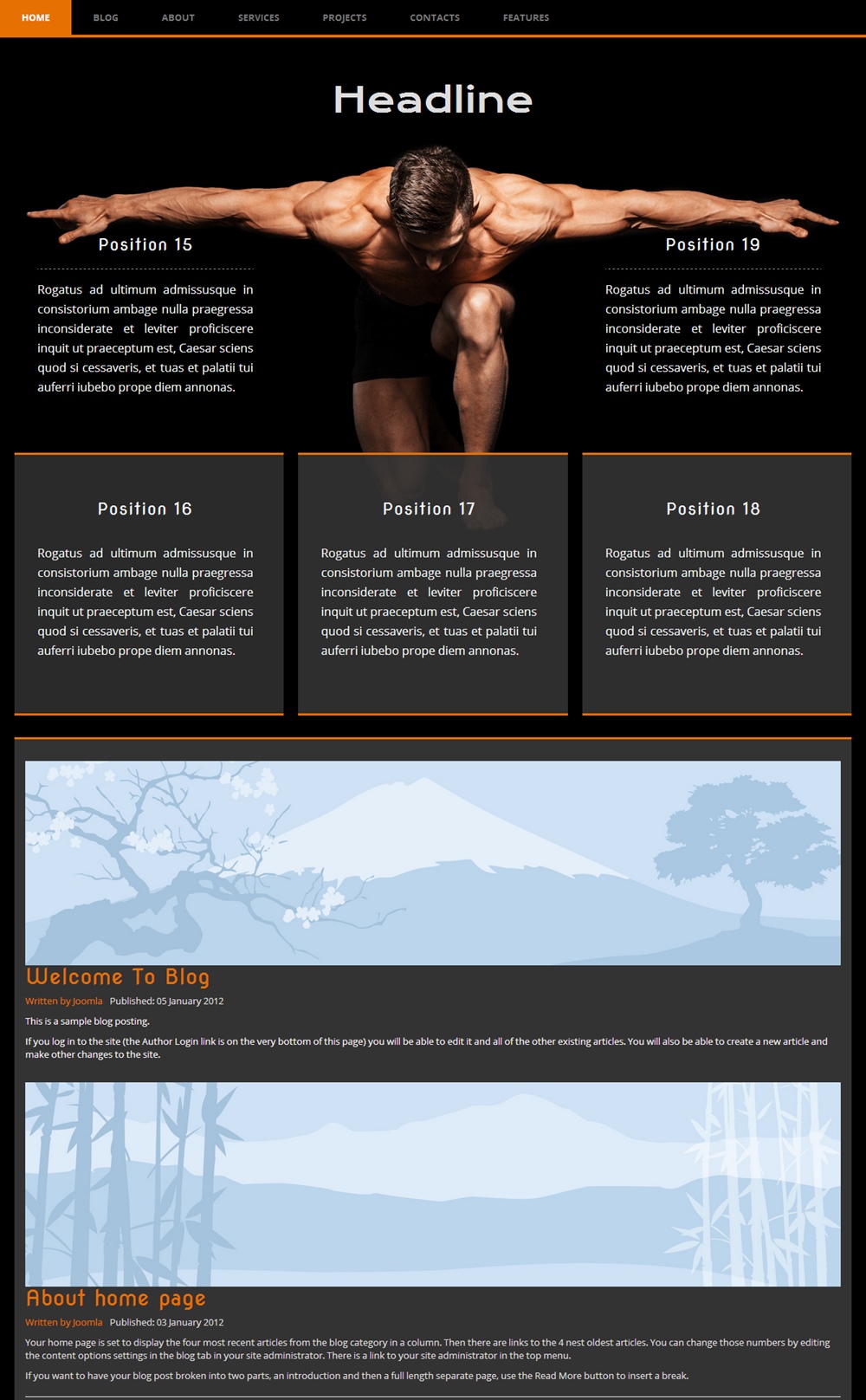 HOME BLOG ABOUT SERVICES PROJECTS CONTACTS FEATURES

Headline

Position 15

Rogatus ad ultimum admissusque in consistorium ambage nulla praegressa inconsiderate et leviter proficiscere inquit ut praeceptum est, Caesar sciens quod si cessaveris, et tuas et palatii tui auferri iubebo prope diem annonas.

Position 19

Rogatus ad ultimum admissusque in consistorium ambage nulla praegressa inconsiderate et leviter proficiscere inquit ut praeceptum est, Caesar sciens quod si cessaveris, et tuas et palatii tui auferri iubebo prope diem annonas.

Position 16

Rogatus ad ultimum admissusque in consistorium ambage nulla praegressa inconsiderate et leviter proficiscere inquit ut praeceptum est, Caesar sciens quod si cessaveris, et tuas et palatii tui auferri iubebo prope diem annonas.

Position 17

Rogatus ad ultimum admissusque in consistorium ambage nulla praegressa inconsiderate et leviter proficiscere inquit ut praeceptum est, Caesar sciens quod si cessaveris, et tuas et palatii tui auferri iubebo prope diem annonas.

Position 18

Rogatus ad ultimum admissusque in consistorium ambage nulla praegressa inconsiderate et leviter proficiscere inquit ut praeceptum est, Caesar sciens quod si cessaveris, et tuas et palatii tui auferri iubebo prope diem annonas.

Welcome To Blog

Written by Joomla Published: 05 January 2012

This is a sample blog posting.

If you log in to the site (the Author Login link is on the very bottom of this page) you will be able to edit it and all of the other existing articles. You will also be able to create a new article and make other changes to the site.

About home page

Written by Joomla Published: 03 January 2012

Your home page is set to display the four most recent articles from the blog category in a column. Then there are links to the 4 nest oldest articles. You can change those numbers by editing the content options settings in the blog tab in your site administrator. There is a link to your site administrator in the top menu.

If you want to have your blog post broken into two parts, an introduction and then a full length separate page, use the Read More button to insert a break.